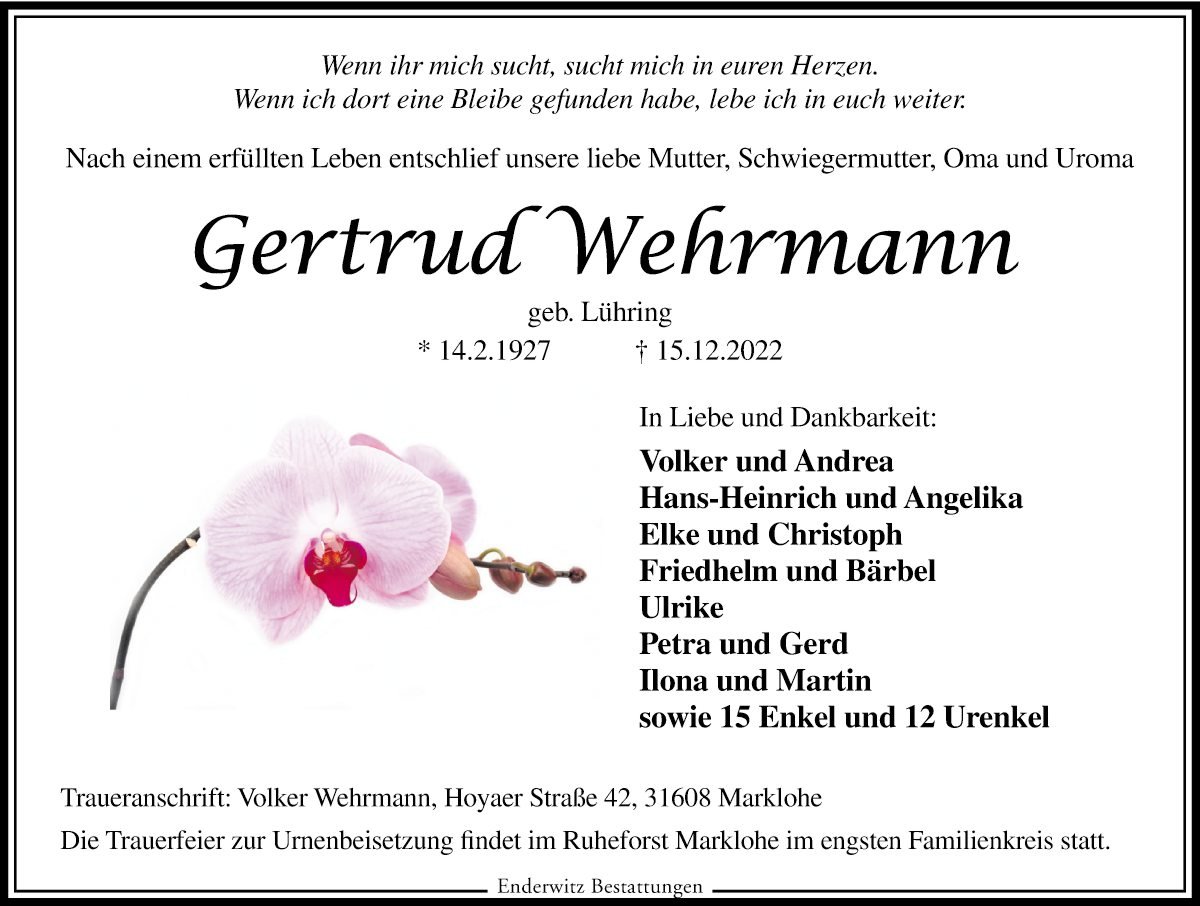 Wenn ihr mich sucht, sucht mich in euren Herzen.
Wenn ich dort eine Bleibe gefunden habe, lebe ich in euch weiter.

Nach einem erfüllten Leben entschlief unsere liebe Mutter, Schwiegermutter, Oma und Uroma

Gertrud Wehrmann

geb. Lühring
* 14.2.1927 † 15.12.2022

In Liebe und Dankbarkeit:

Volker und Andrea
Hans-Heinrich und Angelika
Elke und Christoph
Friedhelm und Bärbel
Ulrike
Petra und Gerd
Ilona und Martin
sowie 15 Enkel und 12 Urenkel

Traueranschrift: Volker Wehrmann, Hoyaer Straße 42, 31608 Marklohe

Die Trauerfeier zur Urnenbeisetzung findet im Ruheforst Marklohe im engsten Familienkreis statt.

Enderwitz Bestattungen